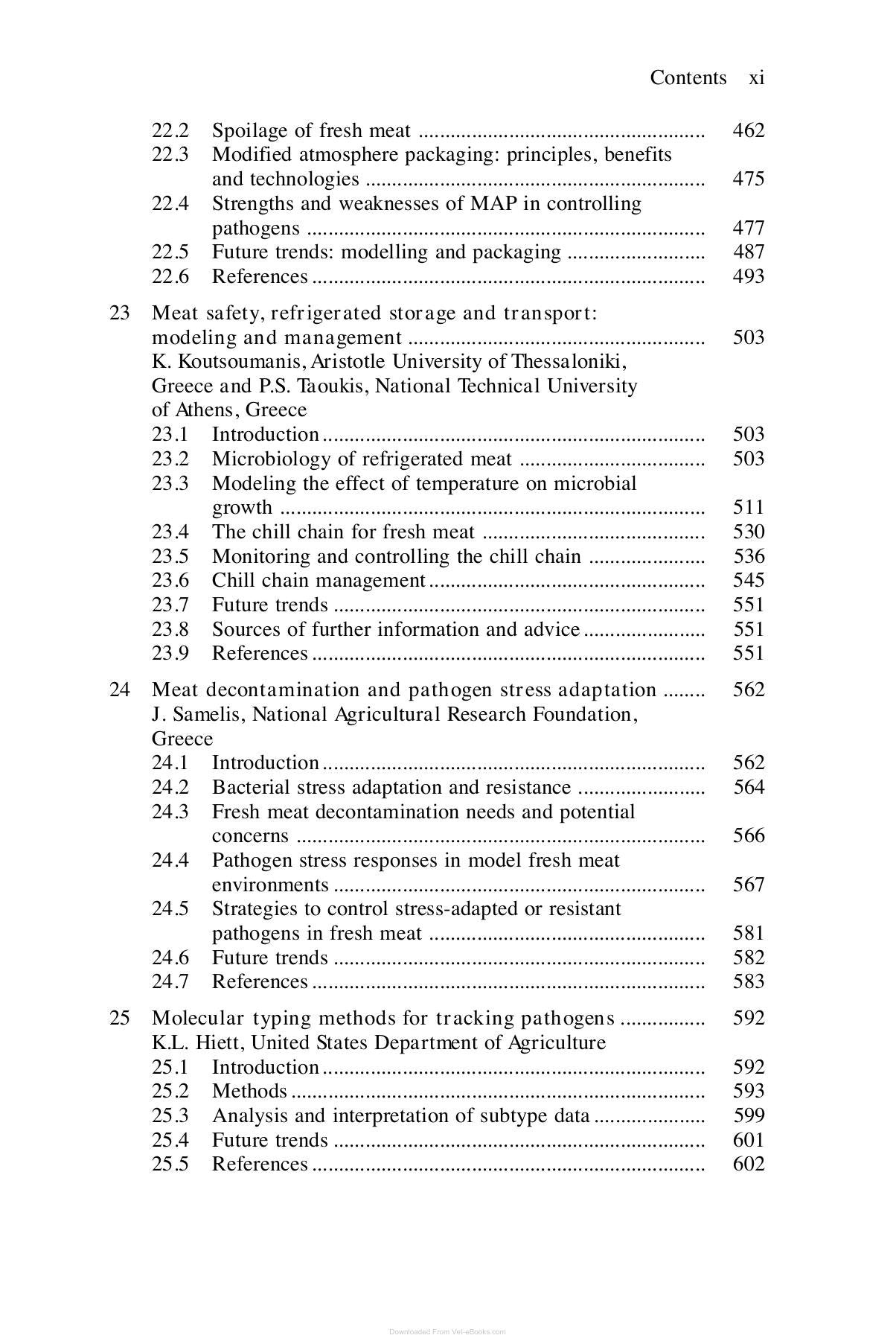 Contents xi

22.2 Spoilage of fresh meat 462
22.3 Modified atmosphere packaging: principles, benefits and technologies 475
22.4 Strengths and weaknesses of MAP in controlling pathogens 477
22.5 Future trends: modelling and packaging 487
22.6 References 493

23 Meat safety, refrigerated storage and transport: modeling and management 503
K. Koutsoumanis, Aristotle University of Thessaloniki, Greece and P.S. Taoukis, National Technical University of Athens, Greece
23.1 Introduction 503
23.2 Microbiology of refrigerated meat 503
23.3 Modeling the effect of temperature on microbial growth 511
23.4 The chill chain for fresh meat 530
23.5 Monitoring and controlling the chill chain 536
23.6 Chill chain management 545
23.7 Future trends 551
23.8 Sources of further information and advice 551
23.9 References 551

24 Meat decontamination and pathogen stress adaptation 562
J. Samelis, National Agricultural Research Foundation, Greece
24.1 Introduction 562
24.2 Bacterial stress adaptation and resistance 564
24.3 Fresh meat decontamination needs and potential concerns 566
24.4 Pathogen stress responses in model fresh meat environments 567
24.5 Strategies to control stress-adapted or resistant pathogens in fresh meat 581
24.6 Future trends 582
24.7 References 583

25 Molecular typing methods for tracking pathogens 592
K.L. Hiett, United States Department of Agriculture
25.1 Introduction 592
25.2 Methods 593
25.3 Analysis and interpretation of subtype data 599
25.4 Future trends 601
25.5 References 602

Downloaded From Vet-eBooks.com